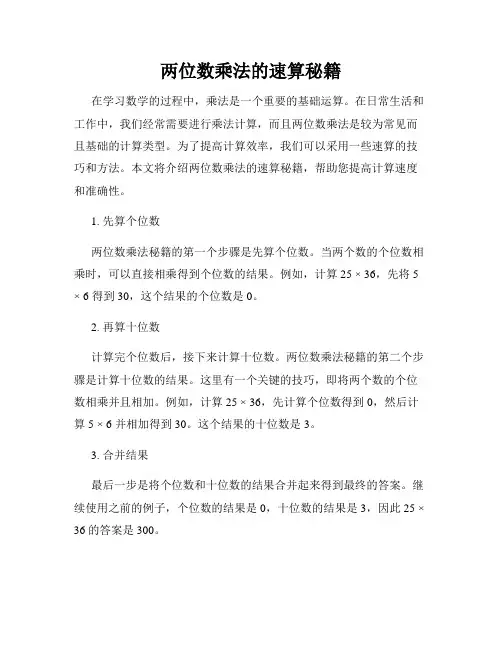 两位数乘法的速算秘籍

在学习数学的过程中，乘法是一个重要的基础运算。在日常生活和工作中，我们经常需要进行乘法计算，而且两位数乘法是较为常见而且基础的计算类型。为了提高计算效率，我们可以采用一些速算的技巧和方法。本文将介绍两位数乘法的速算秘籍，帮助您提高计算速度和准确性。

1. 先算个位数

两位数乘法秘籍的第一个步骤是先算个位数。当两个数的个位数相乘时，可以直接相乘得到个位数的结果。例如，计算 25 × 36，先将 5 × 6 得到 30，这个结果的个位数是 0。

2. 再算十位数

计算完个位数后，接下来计算十位数。两位数乘法秘籍的第二个步骤是计算十位数的结果。这里有一个关键的技巧，即将两个数的个位数相乘并且相加。例如，计算 25 × 36，先计算个位数得到 0，然后计算 5 × 6 并相加得到 30。这个结果的十位数是 3。

3. 合并结果

最后一步是将个位数和十位数的结果合并起来得到最终的答案。继续使用之前的例子，个位数的结果是 0，十位数的结果是 3，因此 25 × 36 的答案是 300。